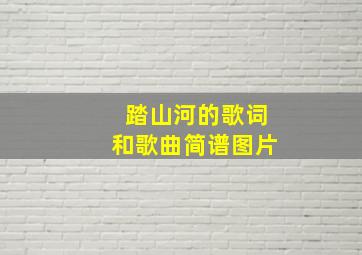 踏山河的歌词
和歌曲简谱图片